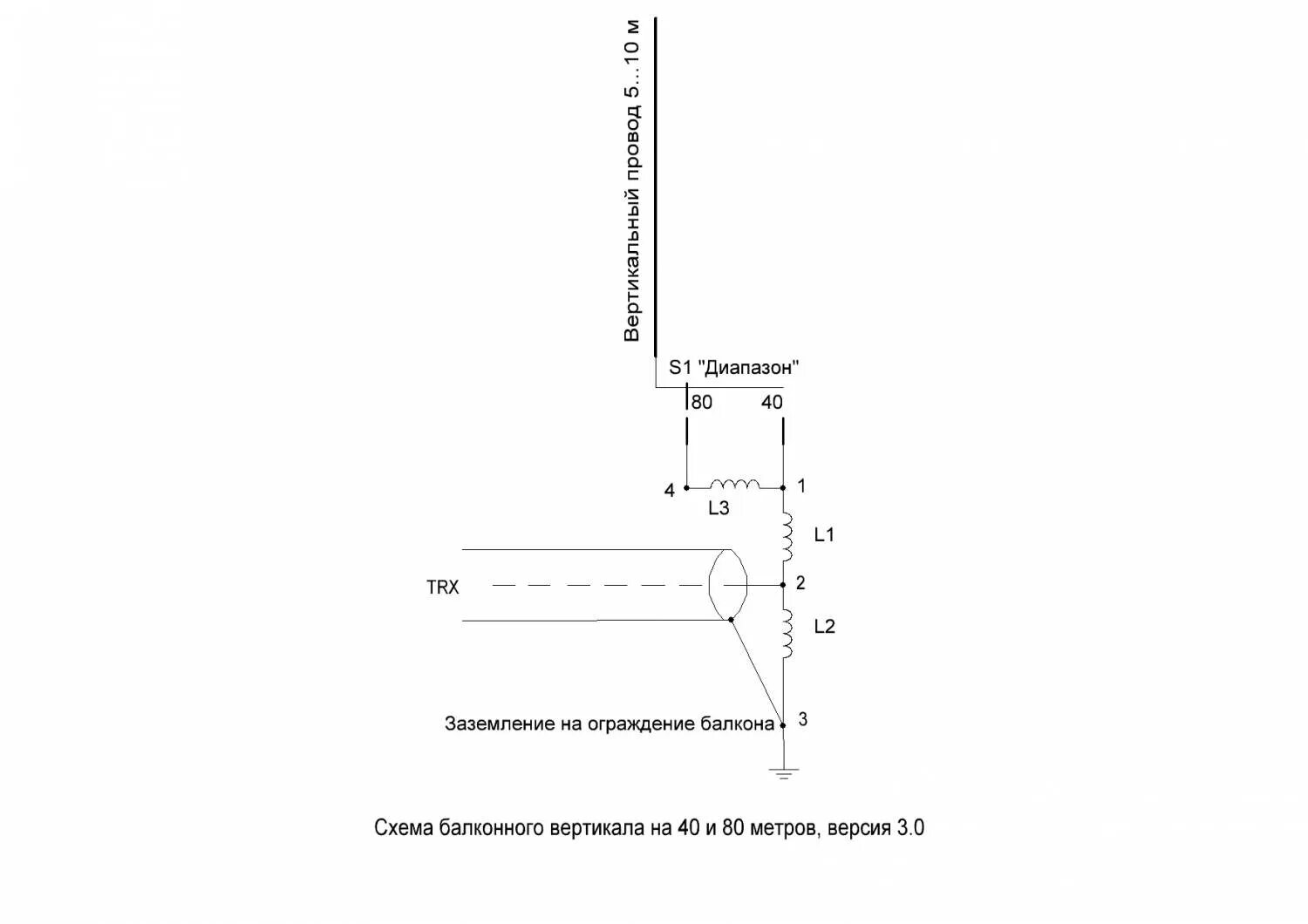 Вертикальный провод 5...10 м

S1 "Диапазон"

80

40

4

1

L3

L1

TRX

2

L2

Заземление на ограждение балкона

3

Схема балконного вертикала на 40 и 80 метров, версия 3.0